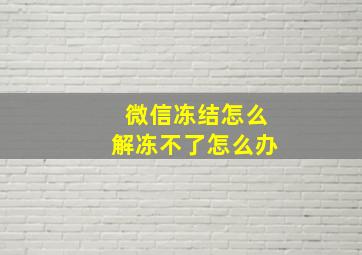 微信冻结怎么
解冻不了怎么办